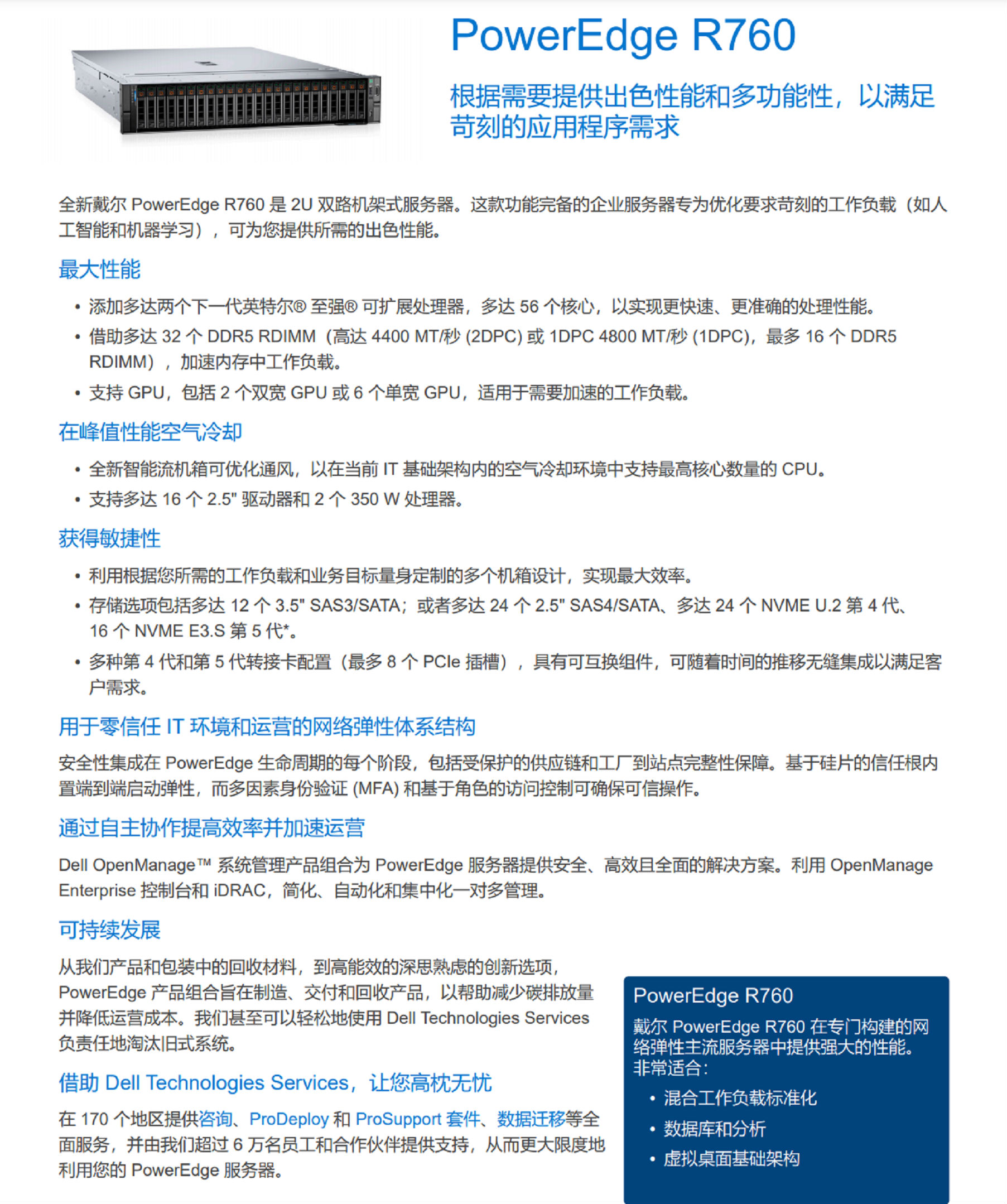 PowerEdge R760

根据需要提供出色性能和多功能性，以满足苛刻的应用程序需求

全新戴尔 PowerEdge R760 是 2U 双路机架式服务器。这款功能完备的企业服务器专为优化要求苛刻的工作负载（如人工智能和机器学习），可为您提供所需的出色性能。

最大性能

• 添加多达两个下一代英特尔® 至强® 可扩展处理器，多达 56 个核心，以实现更快速、更准确的处理性能。
• 借助多达 32 个 DDR5 RDIMM（高达 4400 MT/秒 (2DPC) 或 1DPC 4800 MT/秒 (1DPC)，最多 16 个 DDR5 RDIMM），加速内存中工作负载。
• 支持 GPU，包括 2 个双宽 GPU 或 6 个单宽 GPU，适用于需要加速的工作负载。

在峰值性能空气冷却

• 全新智能流机箱可优化通风，以在当前 IT 基础架构内的空气冷却环境中支持最高核心数量的 CPU。
• 支持多达 16 个 2.5" 驱动器和 2 个 350 W 处理器。

获得敏捷性

• 利用根据您所需的工作负载和业务目标量身定制的多个机箱设计，实现最大效率。
• 存储选项包括多达 12 个 3.5" SAS3/SATA；或者多达 24 个 2.5" SAS4/SATA、多达 24 个 NVME U.2 第 4 代、16 个 NVME E3.S 第 5 代*。
• 多种第 4 代和第 5 代转接卡配置（最多 8 个 PCIe 插槽），具有可互换组件，可随着时间的推移无缝集成以满足客户需求。

用于零信任 IT 环境和运营的网络弹性体系结构

安全性集成在 PowerEdge 生命周期的每个阶段，包括受保护的供应链和工厂到站点完整性保障。基于硅片的信任根内置端到端启动弹性，而多因素身份验证 (MFA) 和基于角色的访问控制可确保可信操作。

通过自主协作提高效率并加速运营

Dell OpenManage™ 系统管理产品组合为 PowerEdge 服务器提供安全、高效且全面的解决方案。利用 OpenManage Enterprise 控制台和 iDRAC，简化、自动化和集中化一对多管理。

可持续发展

从我们产品和包装中的回收材料，到高能效的深思熟虑的创新选项，PowerEdge 产品组合旨在制造、交付和回收产品，以帮助减少碳排放量并降低运营成本。我们甚至可以轻松地使用 Dell Technologies Services 负责任地淘汰旧式系统。

借助 Dell Technologies Services，让您高枕无忧

在 170 个地区提供咨询、ProDeploy 和 ProSupport 套件、数据迁移等全面服务，并由我们超过 6 万名员工和合作伙伴提供支持，从而更大限度地利用您的 PowerEdge 服务器。

PowerEdge R760
戴尔 PowerEdge R760 在专门构建的网络弹性主流服务器中提供强大的性能。非常适合：
• 混合工作负载标准化
• 数据库和分析
• 虚拟桌面基础架构